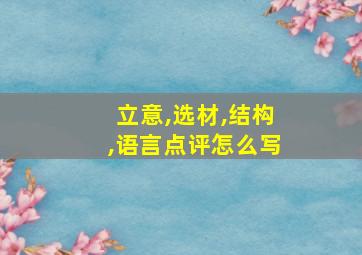 立意,选材,结构,语言点评怎么写